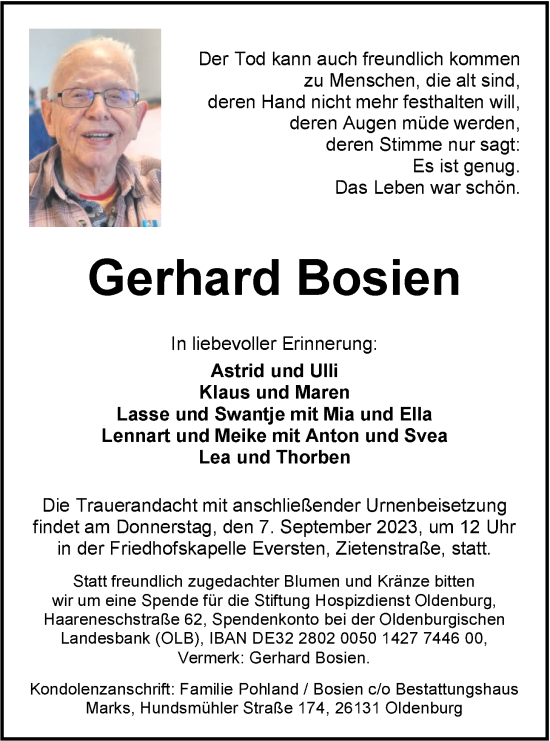 Der Tod kann auch freundlich kommen
zu Menschen, die alt sind,
deren Hand nicht mehr festhalten will,
deren Augen müde werden,
deren Stimme nur sagt:
Es ist genug.
Das Leben war schön.

Gerhard Bosien

In liebevoller Erinnerung:

Astrid und Ulli
Klaus und Maren
Lasse und Swantje mit Mia und Ella
Lennart und Meike mit Anton und Svea
Lea und Thorben

Die Trauerandacht mit anschließender Urnenbeisetzung findet am Donnerstag, den 7. September 2023, um 12 Uhr in der Friedhofskapelle Eversten, Zietenstraße, statt.

Statt freundlich zugedachter Blumen und Kränze bitten wir um eine Spende für die Stiftung Hospizdienst Oldenburg, Haareneschstraße 62, Spendenkonto bei der Oldenburgischen Landesbank (OLB), IBAN DE32 2802 0050 1427 7446 00, Vermerk: Gerhard Bosien.

Kondolenzanschrift: Familie Pohland / Bosien c/o Bestattungshaus Marks, Hundsmühler Straße 174, 26131 Oldenburg